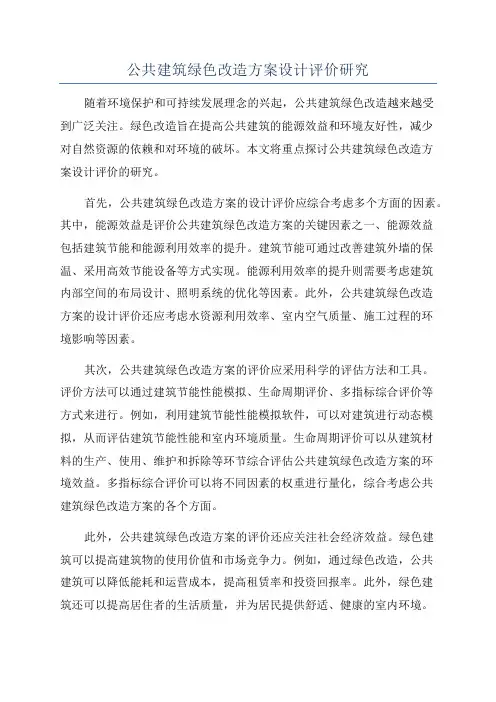 公共建筑绿色改造方案设计评价研究

随着环境保护和可持续发展理念的兴起，公共建筑绿色改造越来越受到广泛关注。绿色改造旨在提高公共建筑的能源效益和环境友好性，减少对自然资源的依赖和对环境的破坏。本文将重点探讨公共建筑绿色改造方案设计评价的研究。

首先，公共建筑绿色改造方案的设计评价应综合考虑多个方面的因素。其中，能源效益是评价公共建筑绿色改造方案的关键因素之一、能源效益包括建筑节能和能源利用效率的提升。建筑节能可通过改善建筑外墙的保温、采用高效节能设备等方式实现。能源利用效率的提升则需要考虑建筑内部空间的布局设计、照明系统的优化等因素。此外，公共建筑绿色改造方案的设计评价还应考虑水资源利用效率、室内空气质量、施工过程的环境影响等因素。

其次，公共建筑绿色改造方案的评价应采用科学的评估方法和工具。评价方法可以通过建筑节能性能模拟、生命周期评价、多指标综合评价等方式来进行。例如，利用建筑节能性能模拟软件，可以对建筑进行动态模拟，从而评估建筑节能性能和室内环境质量。生命周期评价可以从建筑材料的生产、使用、维护和拆除等环节综合评估公共建筑绿色改造方案的环境效益。多指标综合评价可以将不同因素的权重进行量化，综合考虑公共建筑绿色改造方案的各个方面。

此外，公共建筑绿色改造方案的评价还应关注社会经济效益。绿色建筑可以提高建筑物的使用价值和市场竞争力。例如，通过绿色改造，公共建筑可以降低能耗和运营成本，提高租赁率和投资回报率。此外，绿色建筑还可以提高居住者的生活质量，并为居民提供舒适、健康的室内环境。